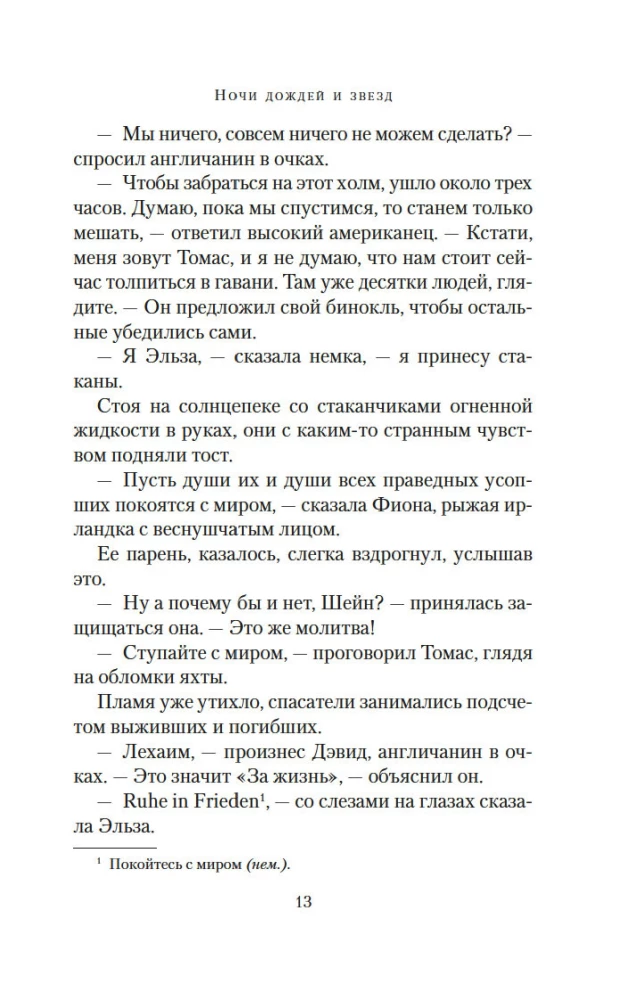 Ночи дождей и звезд

— Мы ничего, совсем ничего не можем сделать? — спросил англичанин в очках.

— Чтобы забраться на этот холм, ушло около трех часов. Думаю, пока мы спустимся, то станем только мешать, — ответил высокий американец. — Кстати, меня зовут Томас, и я не думаю, что нам стоит сейчас толпиться в гавани. Там уже десятки людей, глядите. — Он предложил свой бинокль, чтобы остальные убедились сами.

— Я Эльза, — сказала немка, — я принесу стаканы.

Стоя на солнцепеке со стаканчиками огненной жидкости в руках, они с каким-то странным чувством подняли тост.

— Пусть души их и души всех праведных усопших покоятся с миром, — сказала Фиона, рыжая ирландка с веснушчатым лицом.

Ее парень, казалось, слегка вздрогнул, услышав это.

— Ну а почему бы и нет, Шейн? — принялась защищаться она. — Это же молитва!

— Ступайте с миром, — проговорил Томас, глядя на обломки яхты.

Пламя уже утихло, спасатели занимались подсчетом выживших и погибших.

— Лехаим, — произнес Дэвид, англичанин в очках. — Это значит «За жизнь», — объяснил он.

— Ruhe in Frieden$^{1}$, — со слезами на глазах сказала Эльза.

$^{1}$ Покойтесь с миром (нем.).

13